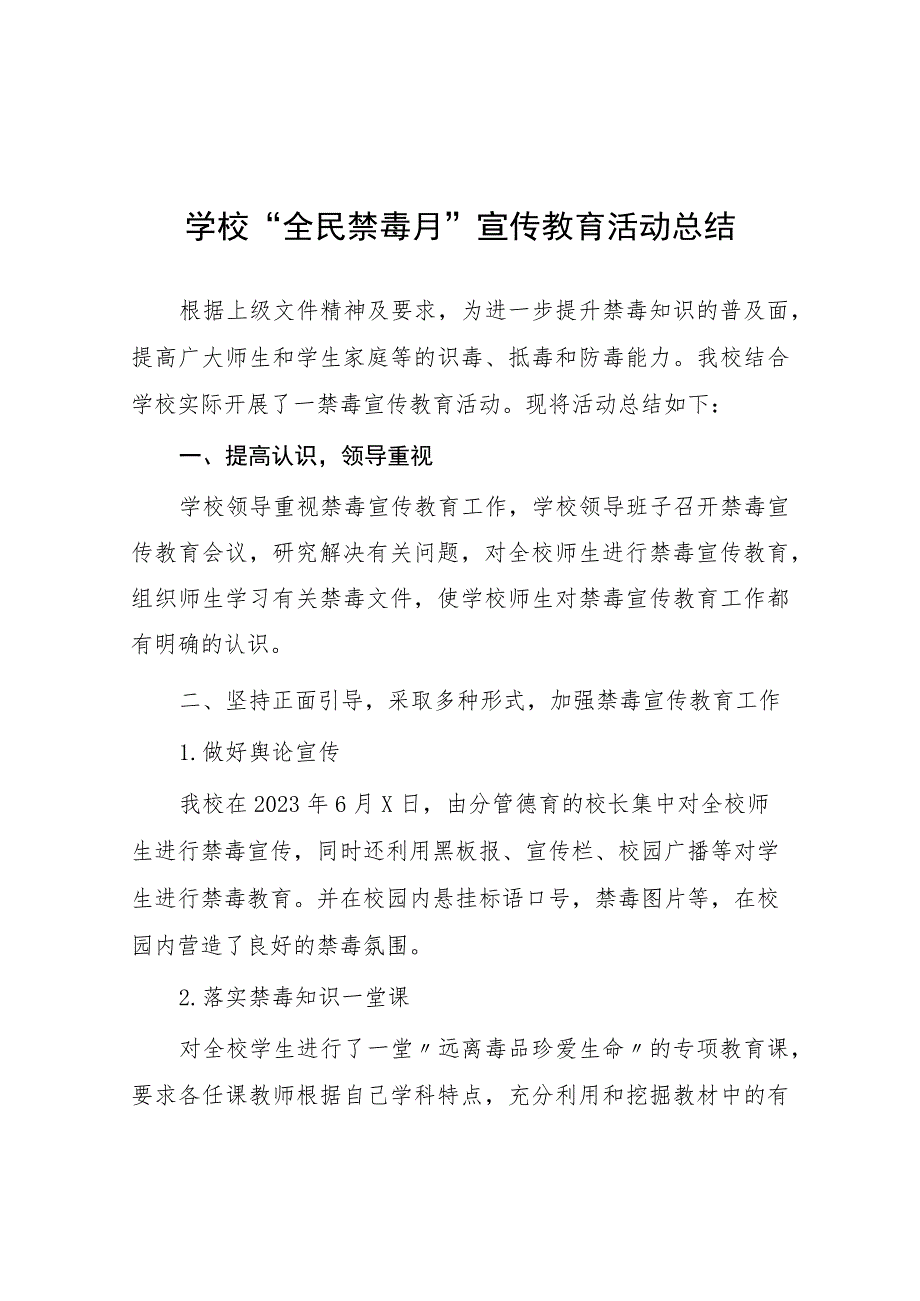 学校“全民禁毒月”宣传教育活动总结

根据上级文件精神及要求，为进一步提升禁毒知识的普及面，提高广大师生和学生家庭等的识毒、抵毒和防毒能力。我校结合学校实际开展了一禁毒宣传教育活动。现将活动总结如下：

一、提高认识，领导重视

学校领导重视禁毒宣传教育工作，学校领导班子召开禁毒宣传教育会议，研究解决有关问题，对全校师生进行禁毒宣传教育，组织师生学习有关禁毒文件，使学校师生对禁毒宣传教育工作都有明确的认识。

二、坚持正面引导，采取多种形式，加强禁毒宣传教育工作

1.做好舆论宣传

我校在2023年6月X日，由分管德育的校长集中对全校师生进行禁毒宣传，同时还利用黑板报、宣传栏、校园广播等对学生进行禁毒教育。并在校园内悬挂标语口号，禁毒图片等，在校园内营造了良好的禁毒氛围。

2.落实禁毒知识一堂课

对全校学生进行了一堂〃远离毒品珍爱生命〃的专项教育课，要求各任课教师根据自己学科特点，充分利用和挖掘教材中的有